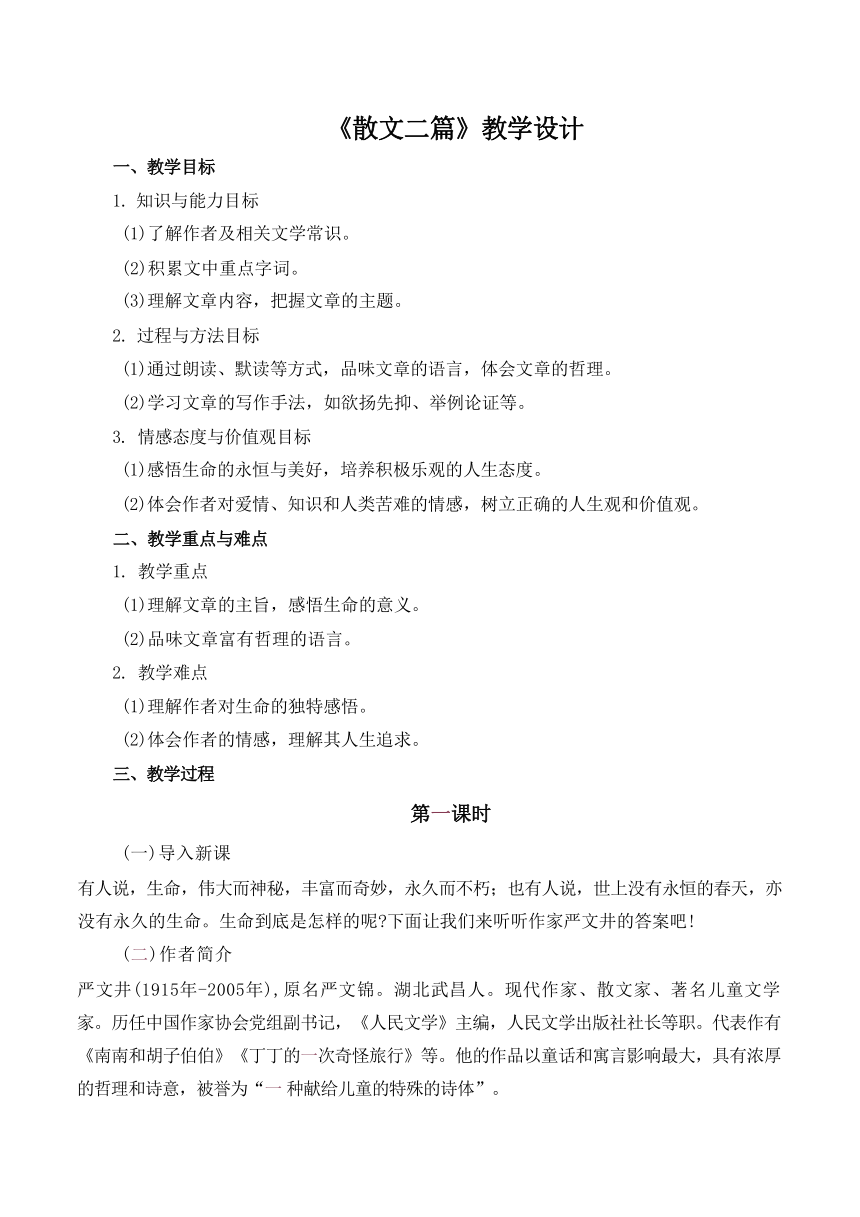 《散文二篇》教学设计

一、教学目标

1. 知识与能力目标

(1)了解作者及相关文学常识。

(2)积累文中重点字词。

(3)理解文章内容，把握文章的主题。

2. 过程与方法目标

(1)通过朗读、默读等方式，品味文章的语言，体会文章的哲理。

(2)学习文章的写作手法，如欲扬先抑、举例论证等。

3. 情感态度与价值观目标

(1)感悟生命的永恒与美好，培养积极乐观的人生态度。

(2)体会作者对爱情、知识和人类苦难的情感，树立正确的人生观和价值观。

二、教学重点与难点

1. 教学重点

(1)理解文章的主旨，感悟生命的意义。

(2)品味文章富有哲理的语言。

2. 教学难点

(1)理解作者对生命的独特感悟。

(2)体会作者的情感，理解其人生追求。

三、教学过程

第一课时

(一)导入新课

有人说，生命，伟大而神秘，丰富而奇妙，永久而不朽；也有人说，世上没有永恒的春天，亦没有永久的生命。生命到底是怎样的呢?下面让我们来听听作家严文井的答案吧！

(二)作者简介

严文井(1915年-2005年),原名严文锦。湖北武昌人。现代作家、散文家、著名儿童文学家。历任中国作家协会党组副书记，《人民文学》主编，人民文学出版社社长等职。代表作有《南南和胡子伯伯》《丁丁的一次奇怪旅行》等。他的作品以童话和寓言影响最大，具有浓厚的哲理和诗意，被誉为“一 种献给儿童的特殊的诗体”。